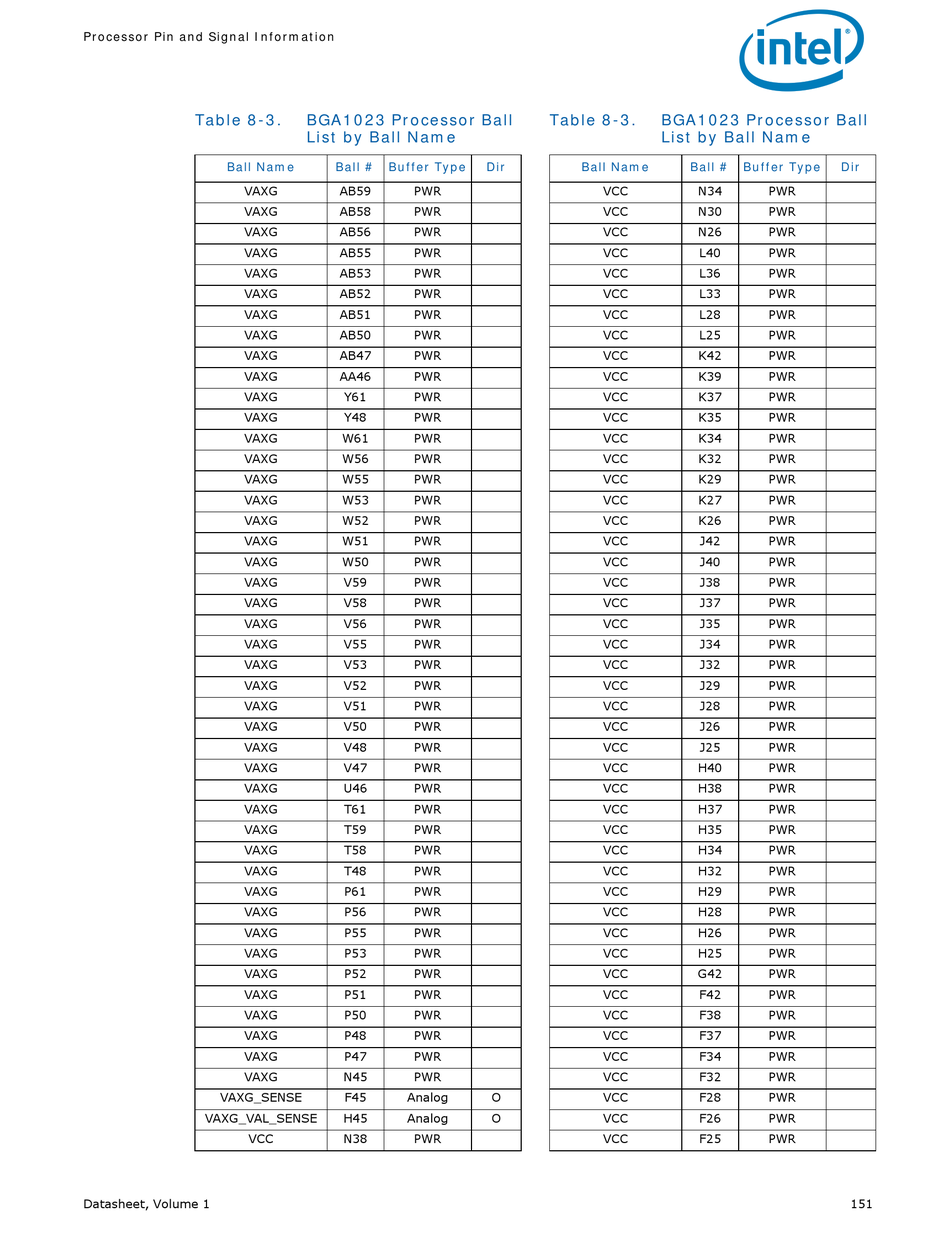 Processor Pin and Signal Information

intel

Table 8-3. BGA1023 Processor Ball List by Ball Name

| Ball Name | Ball # | Buffer Type | Dir |
|---|---|---|---|
| VAXG | AB59 | PWR | |
| VAXG | AB58 | PWR | |
| VAXG | AB56 | PWR | |
| VAXG | AB55 | PWR | |
| VAXG | AB53 | PWR | |
| VAXG | AB52 | PWR | |
| VAXG | AB51 | PWR | |
| VAXG | AB50 | PWR | |
| VAXG | AB47 | PWR | |
| VAXG | AA46 | PWR | |
| VAXG | Y61 | PWR | |
| VAXG | Y48 | PWR | |
| VAXG | W61 | PWR | |
| VAXG | W56 | PWR | |
| VAXG | W55 | PWR | |
| VAXG | W53 | PWR | |
| VAXG | W52 | PWR | |
| VAXG | W51 | PWR | |
| VAXG | W50 | PWR | |
| VAXG | V59 | PWR | |
| VAXG | V58 | PWR | |
| VAXG | V56 | PWR | |
| VAXG | V55 | PWR | |
| VAXG | V53 | PWR | |
| VAXG | V52 | PWR | |
| VAXG | V51 | PWR | |
| VAXG | V50 | PWR | |
| VAXG | V48 | PWR | |
| VAXG | V47 | PWR | |
| VAXG | U46 | PWR | |
| VAXG | T61 | PWR | |
| VAXG | T59 | PWR | |
| VAXG | T58 | PWR | |
| VAXG | T48 | PWR | |
| VAXG | P61 | PWR | |
| VAXG | P56 | PWR | |
| VAXG | P55 | PWR | |
| VAXG | P53 | PWR | |
| VAXG | P52 | PWR | |
| VAXG | P51 | PWR | |
| VAXG | P50 | PWR | |
| VAXG | P48 | PWR | |
| VAXG | P47 | PWR | |
| VAXG | N45 | PWR | |
| VAXG_SENSE | F45 | Analog | O |
| VAXG_VAL_SENSE | H45 | Analog | O |
| VCC | N38 | PWR | |

Table 8-3. BGA1023 Processor Ball List by Ball Name

| Ball Name | Ball # | Buffer Type | Dir |
|---|---|---|---|
| VCC | N34 | PWR | |
| VCC | N30 | PWR | |
| VCC | N26 | PWR | |
| VCC | L40 | PWR | |
| VCC | L36 | PWR | |
| VCC | L33 | PWR | |
| VCC | L28 | PWR | |
| VCC | L25 | PWR | |
| VCC | K42 | PWR | |
| VCC | K39 | PWR | |
| VCC | K37 | PWR | |
| VCC | K35 | PWR | |
| VCC | K34 | PWR | |
| VCC | K32 | PWR | |
| VCC | K29 | PWR | |
| VCC | K27 | PWR | |
| VCC | K26 | PWR | |
| VCC | J42 | PWR | |
| VCC | J40 | PWR | |
| VCC | J38 | PWR | |
| VCC | J37 | PWR | |
| VCC | J35 | PWR | |
| VCC | J34 | PWR | |
| VCC | J32 | PWR | |
| VCC | J29 | PWR | |
| VCC | J28 | PWR | |
| VCC | J26 | PWR | |
| VCC | J25 | PWR | |
| VCC | H40 | PWR | |
| VCC | H38 | PWR | |
| VCC | H37 | PWR | |
| VCC | H35 | PWR | |
| VCC | H34 | PWR | |
| VCC | H32 | PWR | |
| VCC | H29 | PWR | |
| VCC | H28 | PWR | |
| VCC | H26 | PWR | |
| VCC | H25 | PWR | |
| VCC | G42 | PWR | |
| VCC | F42 | PWR | |
| VCC | F38 | PWR | |
| VCC | F37 | PWR | |
| VCC | F34 | PWR | |
| VCC | F32 | PWR | |
| VCC | F28 | PWR | |
| VCC | F26 | PWR | |
| VCC | F25 | PWR | |

Datasheet, Volume 1 151